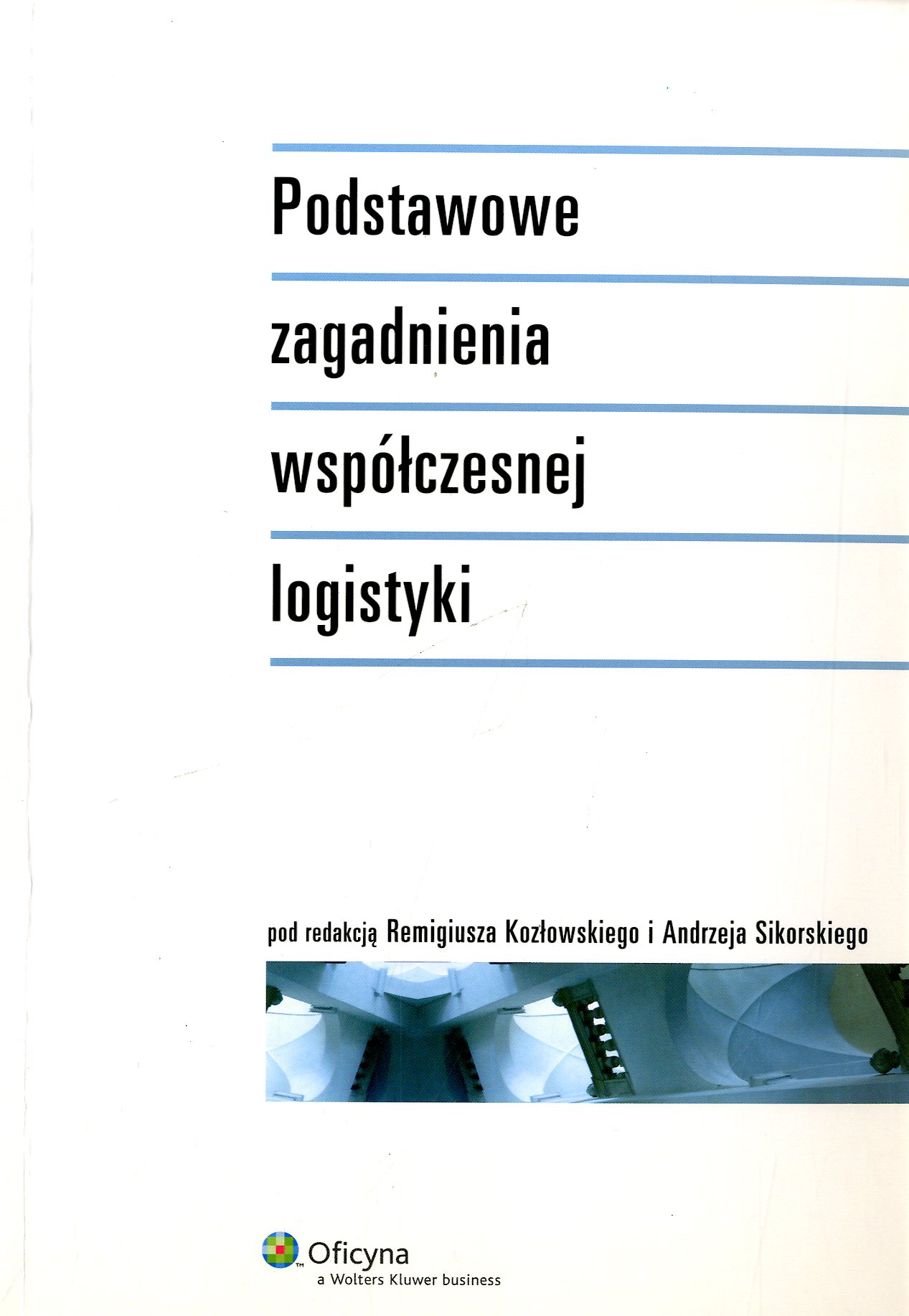 Podstawowe

zagadnienia

współczesnej

logistyki

pod redakcją Remigiusza Kozłowskiego i Andrzeja Sikorskiego

Oficyna
a Wolters Kluwer business